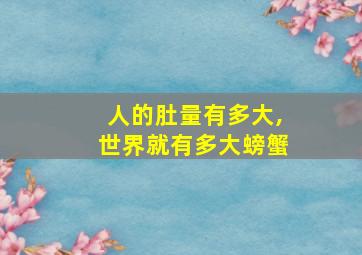 人的肚量有多大，
世界就有多大螃蟹